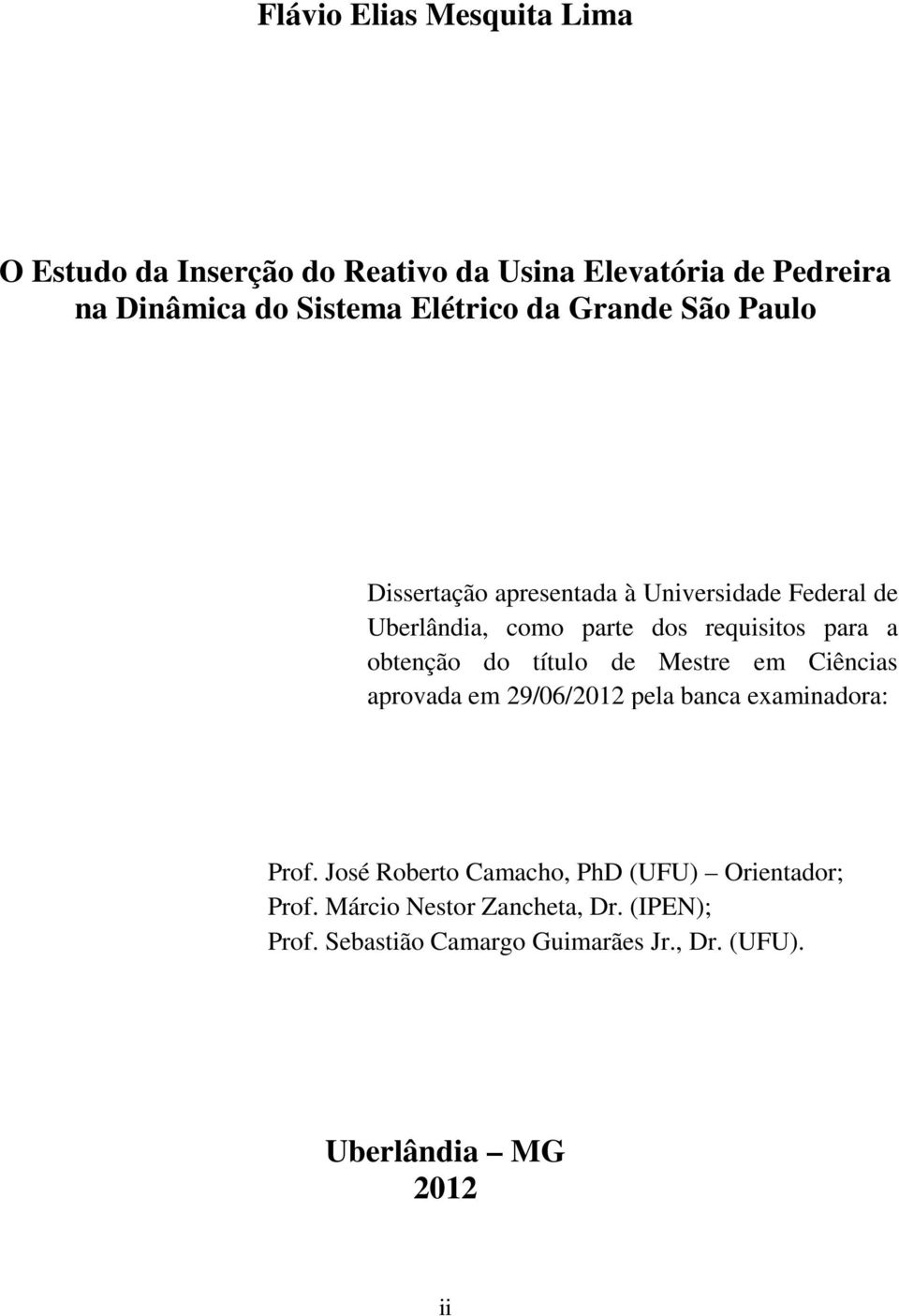 Flávio Elias Mesquita Lima

O Estudo da Inserção do Reativo da Usina Elevatória de Pedreira na Dinâmica do Sistema Elétrico da Grande São Paulo

Dissertação apresentada à Universidade Federal de Uberlândia, como parte dos requisitos para a obtenção do título de Mestre em Ciências aprovada em 29/06/2012 pela banca examinadora:

Prof. José Roberto Camacho, PhD (UFU) – Orientador;
Prof. Márcio Nestor Zancheta, Dr. (IPEN);
Prof. Sebastião Camargo Guimarães Jr., Dr. (UFU).

Uberlândia – MG
2012

ii